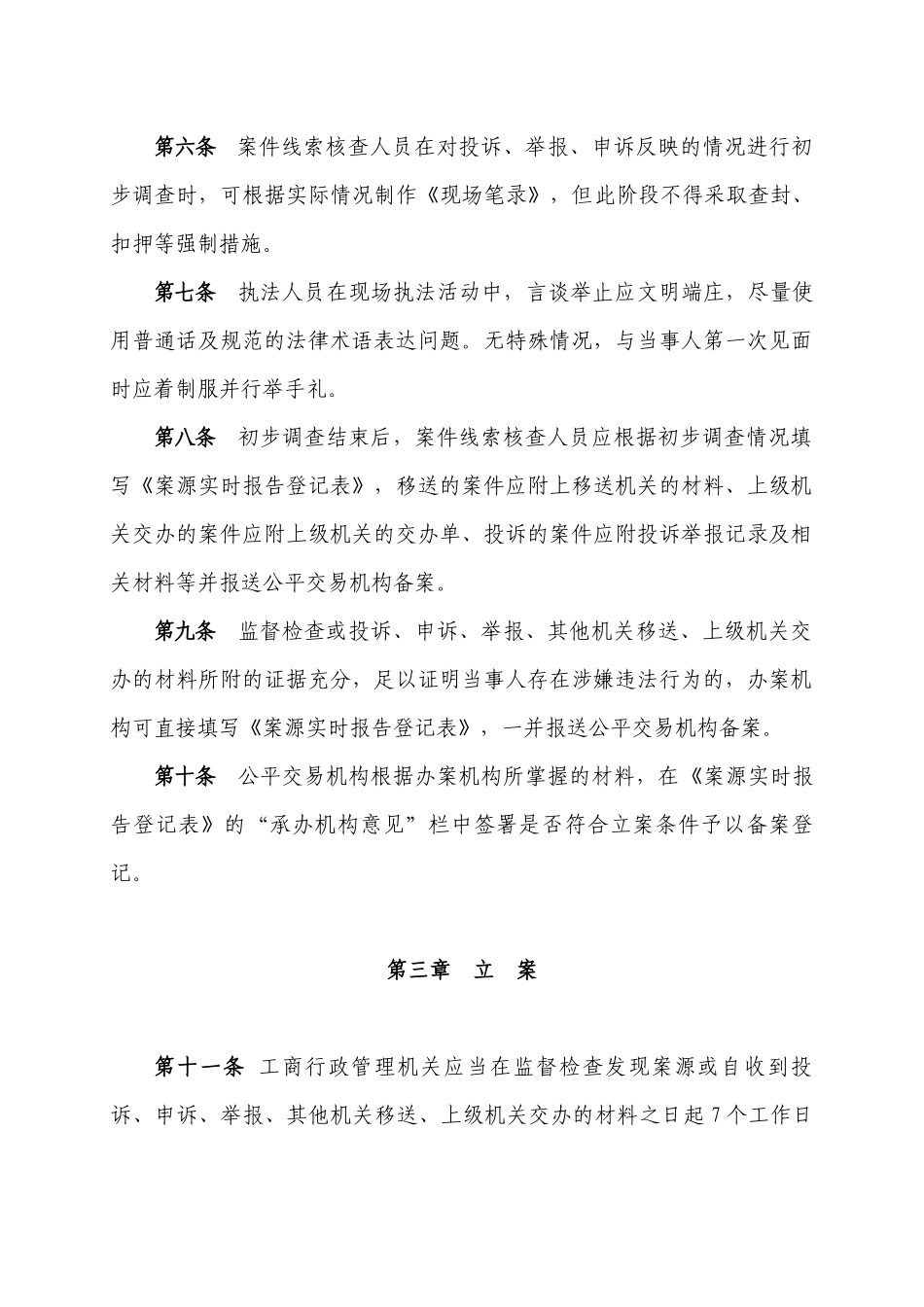 第六条　案件线索核查人员在对投诉、举报、申诉反映的情况进行初步调查时，可根据实际情况制作《现场笔录》，但此阶段不得采取查封、扣押等强制措施。

第七条　执法人员在现场执法活动中，言谈举止应文明端庄，尽量使用普通话及规范的法律术语表达问题。无特殊情况，与当事人第一次见面时应着制服并行举手礼。

第八条　初步调查结束后，案件线索核查人员应根据初步调查情况填写《案源实时报告登记表》，移送的案件应附上移送机关的材料、上级机关交办的案件应附上级机关的交办单、投诉的案件应附投诉举报记录及相关材料等并报送公平交易机构备案。

第九条　监督检查或投诉、申诉、举报、其他机关移送、上级机关交办的材料所附的证据充分，足以证明当事人存在涉嫌违法行为的，办案机构可直接填写《案源实时报告登记表》，一并报送公平交易机构备案。

第十条　公平交易机构根据办案机构所掌握的材料，在《案源实时报告登记表》的“承办机构意见”栏中签署是否符合立案条件予以备案登记。

第三章　立　案

第十一条　工商行政管理机关应当在监督检查发现案源或自收到投诉、申诉、举报、其他机关移送、上级机关交办的材料之日起 7 个工作日